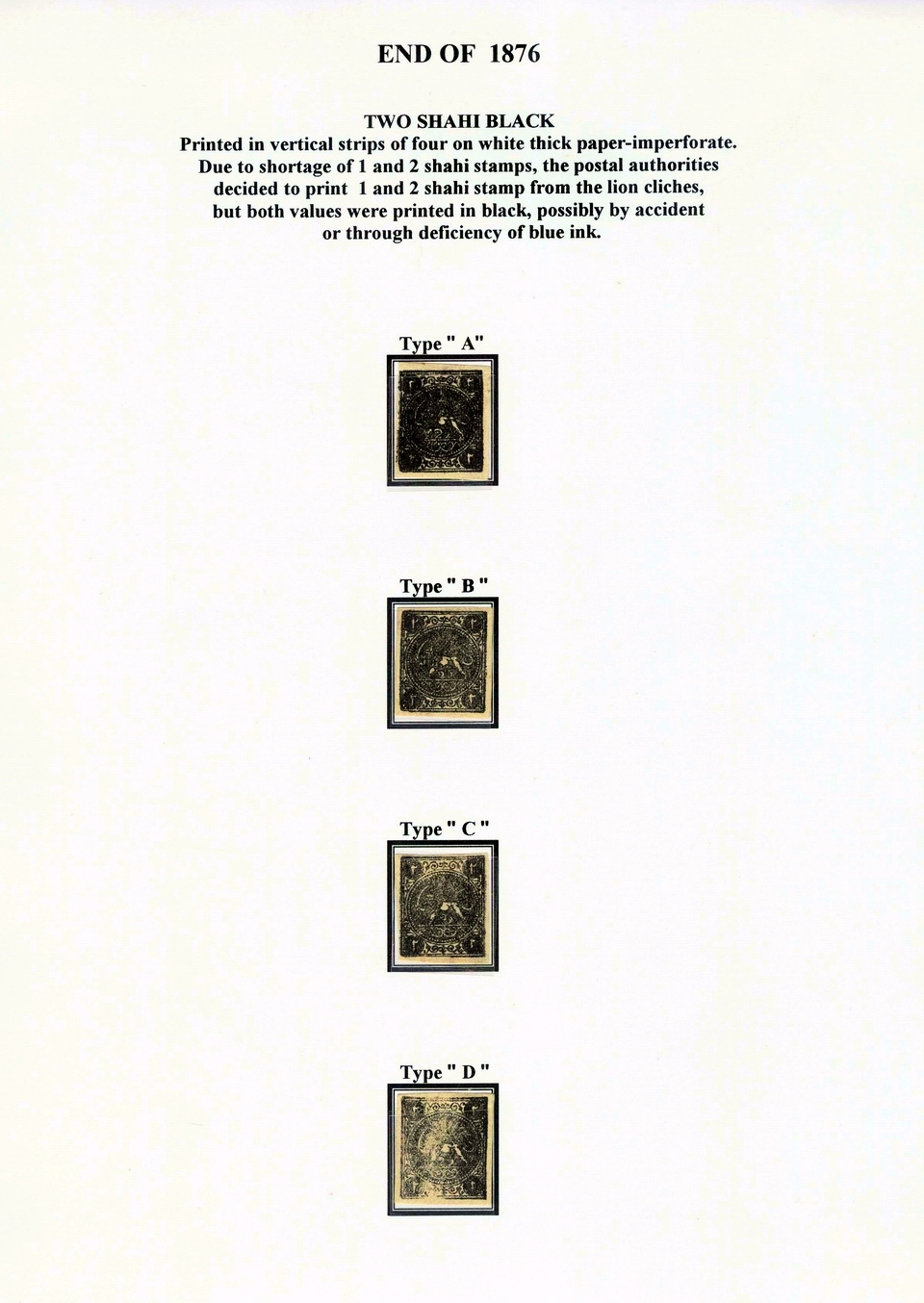 END OF 1876

TWO SHAHI BLACK
Printed in vertical strips of four on white thick paper-imperforate.
Due to shortage of 1 and 2 shahi stamps, the postal authorities decided to print 1 and 2 shahi stamp from the lion cliches, but both values were printed in black, possibly by accident or through deficiency of blue ink.

Type " A"

Type " B "

Type " C "

Type " D "